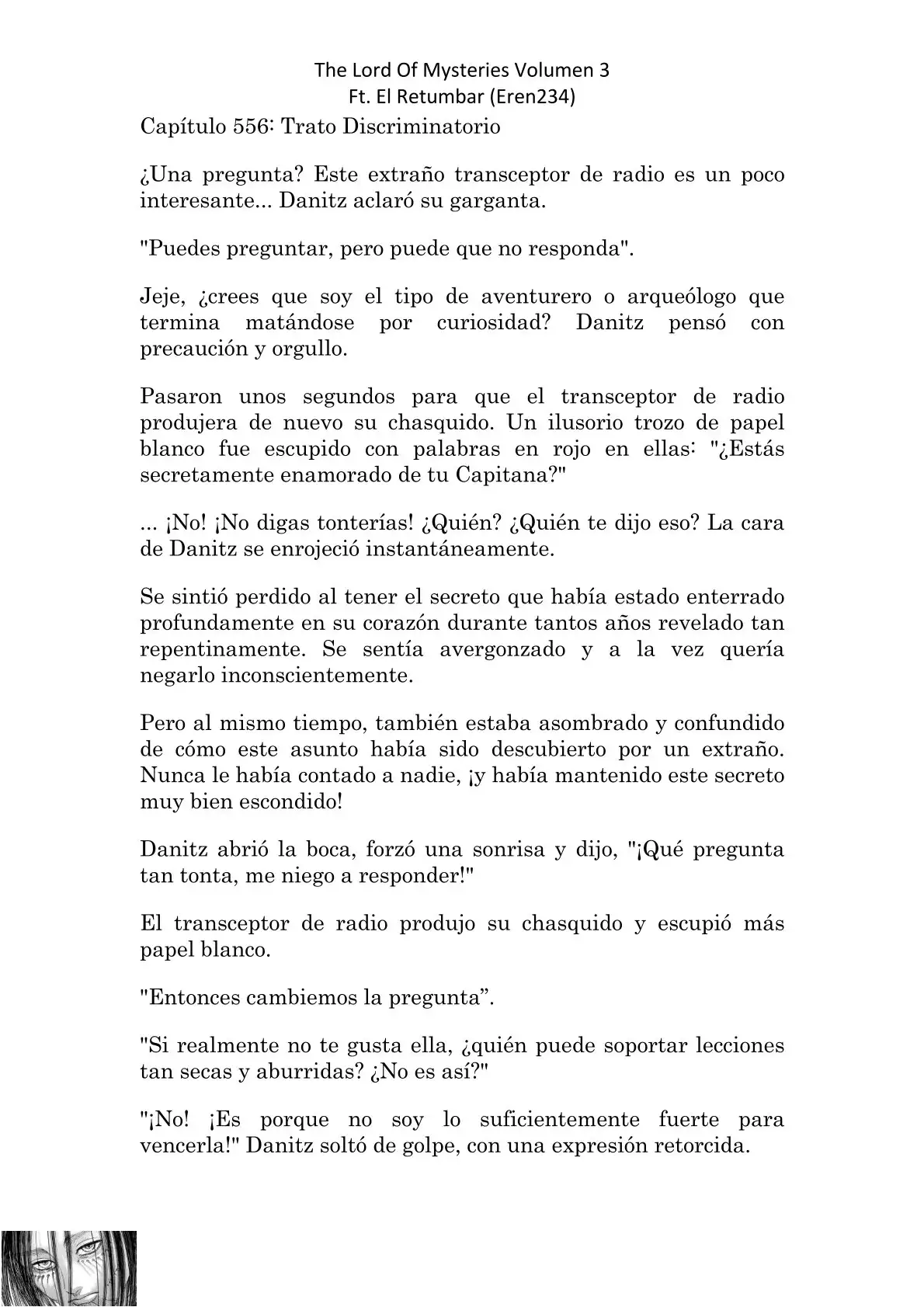 The Lord Of Mysteries Volumen 3
Ft. El Retumbar (Eren234)

Capítulo 556: Trato Discriminatorio

¿Una pregunta? Este extraño transceptor de radio es un poco interesante... Danitz aclaró su garganta.

"Puedes preguntar, pero puede que no responda".

Jeje, ¿crees que soy el tipo de aventurero o arqueólogo que termina matándose por curiosidad? Danitz pensó con precaución y orgullo.

Pasaron unos segundos para que el transceptor de radio produjera de nuevo su chasquido. Un ilusorio trozo de papel blanco fue escupido con palabras en rojo en ellas: "¿Estás secretamente enamorado de tu Capitana?"

... ¡No! ¡No digas tonterías! ¿Quién? ¿Quién te dijo eso? La cara de Danitz se enrojeció instantáneamente.

Se sintió perdido al tener el secreto que había estado enterrado profundamente en su corazón durante tantos años revelado tan repentinamente. Se sentía avergonzado y a la vez quería negarlo inconscientemente.

Pero al mismo tiempo, también estaba asombrado y confundido de cómo este asunto había sido descubierto por un extraño. Nunca le había contado a nadie, ¡y había mantenido este secreto muy bien escondido!

Danitz abrió la boca, forzó una sonrisa y dijo, "¡Qué pregunta tan tonta, me niego a responder!"

El transceptor de radio produjo su chasquido y escupió más papel blanco.

"Entonces cambiemos la pregunta”.

"Si realmente no te gusta ella, ¿quién puede soportar lecciones tan secas y aburridas? ¿No es así?"

"¡No! ¡Es porque no soy lo suficientemente fuerte para vencerla!" Danitz soltó de golpe, con una expresión retorcida.